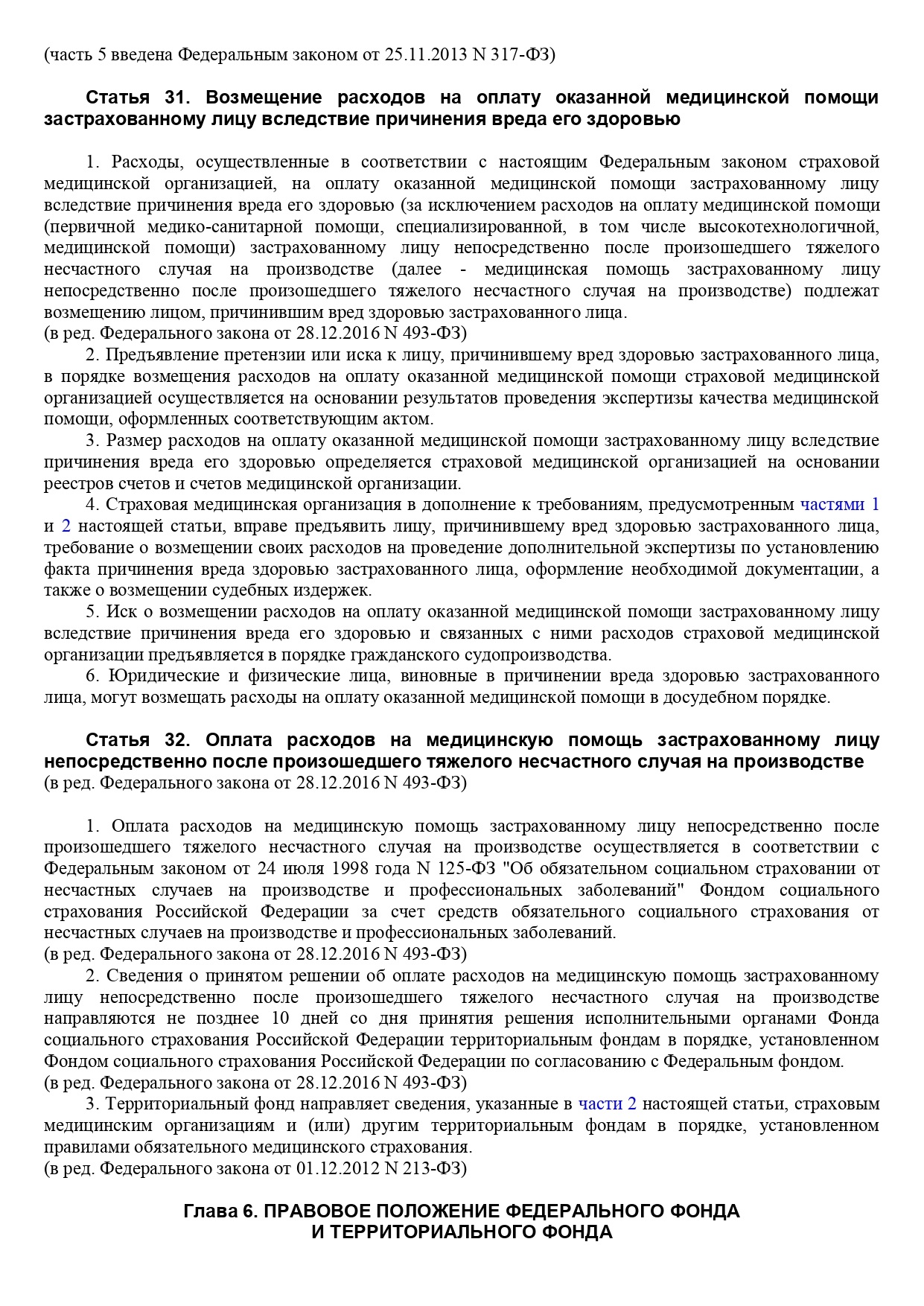 (часть 5 введена Федеральным законом от 25.11.2013 N 317-ФЗ)

Статья 31. Возмещение расходов на оплату оказанной медицинской помощи застрахованному лицу вследствие причинения вреда его здоровью

1. Расходы, осуществленные в соответствии с настоящим Федеральным законом страховой медицинской организацией, на оплату оказанной медицинской помощи застрахованному лицу вследствие причинения вреда его здоровью (за исключением расходов на оплату медицинской помощи (первичной медико-санитарной помощи, специализированной, в том числе высокотехнологичной, медицинской помощи) застрахованному лицу непосредственно после произошедшего тяжелого несчастного случая на производстве (далее - медицинская помощь застрахованному лицу непосредственно после произошедшего тяжелого несчастного случая на производстве) подлежат возмещению лицом, причинившим вред здоровью застрахованного лица.
(в ред. Федерального закона от 28.12.2016 N 493-ФЗ)
2. Предъявление претензии или иска к лицу, причинившему вред здоровью застрахованного лица, в порядке возмещения расходов на оплату оказанной медицинской помощи страховой медицинской организацией осуществляется на основании результатов проведения экспертизы качества медицинской помощи, оформленных соответствующим актом.
3. Размер расходов на оплату оказанной медицинской помощи застрахованному лицу вследствие причинения вреда его здоровью определяется страховой медицинской организацией на основании реестров счетов и счетов медицинской организации.
4. Страховая медицинская организация в дополнение к требованиям, предусмотренным частями 1 и 2 настоящей статьи, вправе предъявить лицу, причинившему вред здоровью застрахованного лица, требование о возмещении своих расходов на проведение дополнительной экспертизы по установлению факта причинения вреда здоровью застрахованного лица, оформление необходимой документации, а также о возмещении судебных издержек.
5. Иск о возмещении расходов на оплату оказанной медицинской помощи застрахованному лицу вследствие причинения вреда его здоровью и связанных с ними расходов страховой медицинской организации предъявляется в порядке гражданского судопроизводства.
6. Юридические и физические лица, виновные в причинении вреда здоровью застрахованного лица, могут возмещать расходы на оплату оказанной медицинской помощи в досудебном порядке.

Статья 32. Оплата расходов на медицинскую помощь застрахованному лицу непосредственно после произошедшего тяжелого несчастного случая на производстве
(в ред. Федерального закона от 28.12.2016 N 493-ФЗ)

1. Оплата расходов на медицинскую помощь застрахованному лицу непосредственно после произошедшего тяжелого несчастного случая на производстве осуществляется в соответствии с Федеральным законом от 24 июля 1998 года N 125-ФЗ "Об обязательном социальном страховании от несчастных случаев на производстве и профессиональных заболеваний" Фондом социального страхования Российской Федерации за счет средств обязательного социального страхования от несчастных случаев на производстве и профессиональных заболеваний.
(в ред. Федерального закона от 28.12.2016 N 493-ФЗ)
2. Сведения о принятом решении об оплате расходов на медицинскую помощь застрахованному лицу непосредственно после произошедшего тяжелого несчастного случая на производстве направляются не позднее 10 дней со дня принятия решения исполнительными органами Фонда социального страхования Российской Федерации территориальным фондам в порядке, установленном Фондом социального страхования Российской Федерации по согласованию с Федеральным фондом.
(в ред. Федерального закона от 28.12.2016 N 493-ФЗ)
3. Территориальный фонд направляет сведения, указанные в части 2 настоящей статьи, страховым медицинским организациям и (или) другим территориальным фондам в порядке, установленном правилами обязательного медицинского страхования.
(в ред. Федерального закона от 01.12.2012 N 213-ФЗ)

Глава 6. ПРАВОВОЕ ПОЛОЖЕНИЕ ФЕДЕРАЛЬНОГО ФОНДА И ТЕРРИТОРИАЛЬНОГО ФОНДА